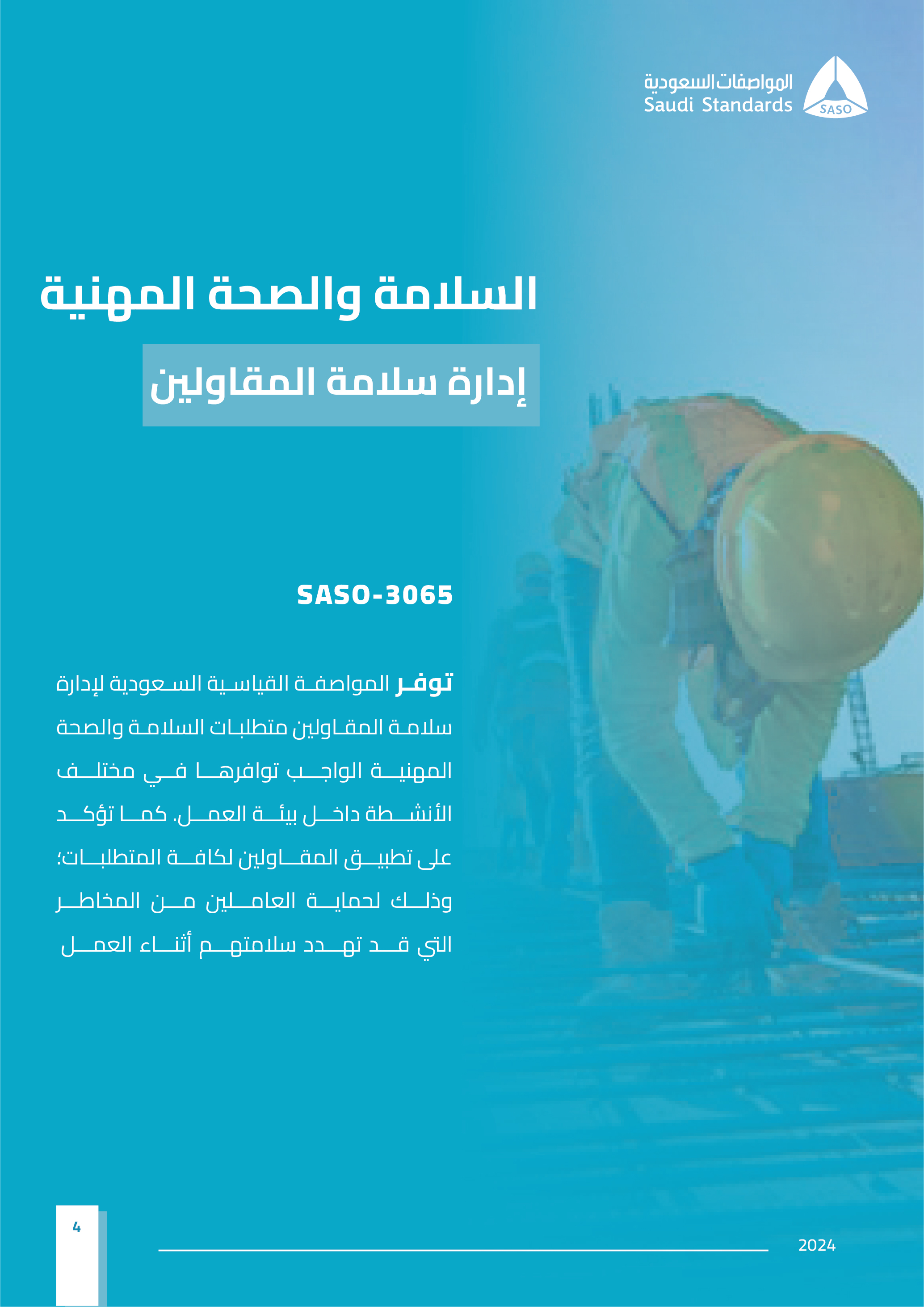 المواصفات السعودية
Saudi Standards
SASO

السلامة والصحة المهنية

إدارة سلامة المقاولين

SASO-3065

توفر المواصفة القياسية السعودية لإدارة سلامة المقاولين متطلبات السلامة والصحة المهنية الواجب توافرها في مختلف الأنشطة داخل بيئة العمل. كما تؤكد على تطبيق المقاولين لكافة المتطلبات؛ وذلك لحماية العاملين من المخاطر التي قد تهدد سلامتهم أثناء العمل

4

2024